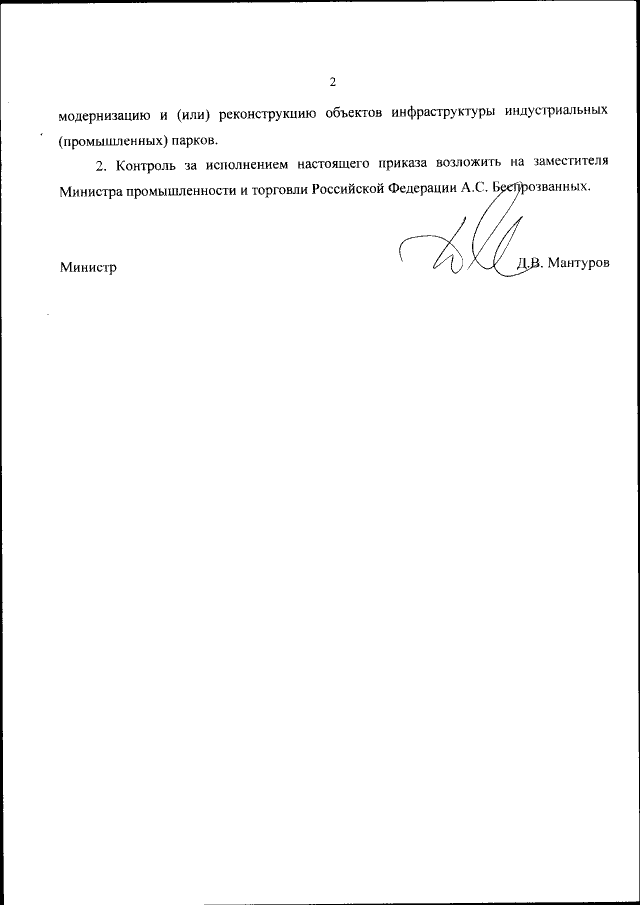 2

модернизацию и (или) реконструкцию объектов инфраструктуры индустриальных (промышленных) парков.

2. Контроль за исполнением настоящего приказа возложить на заместителя Министра промышленности и торговли Российской Федерации А.С. Беспрозванных.

Министр

Д.В. Мантуров